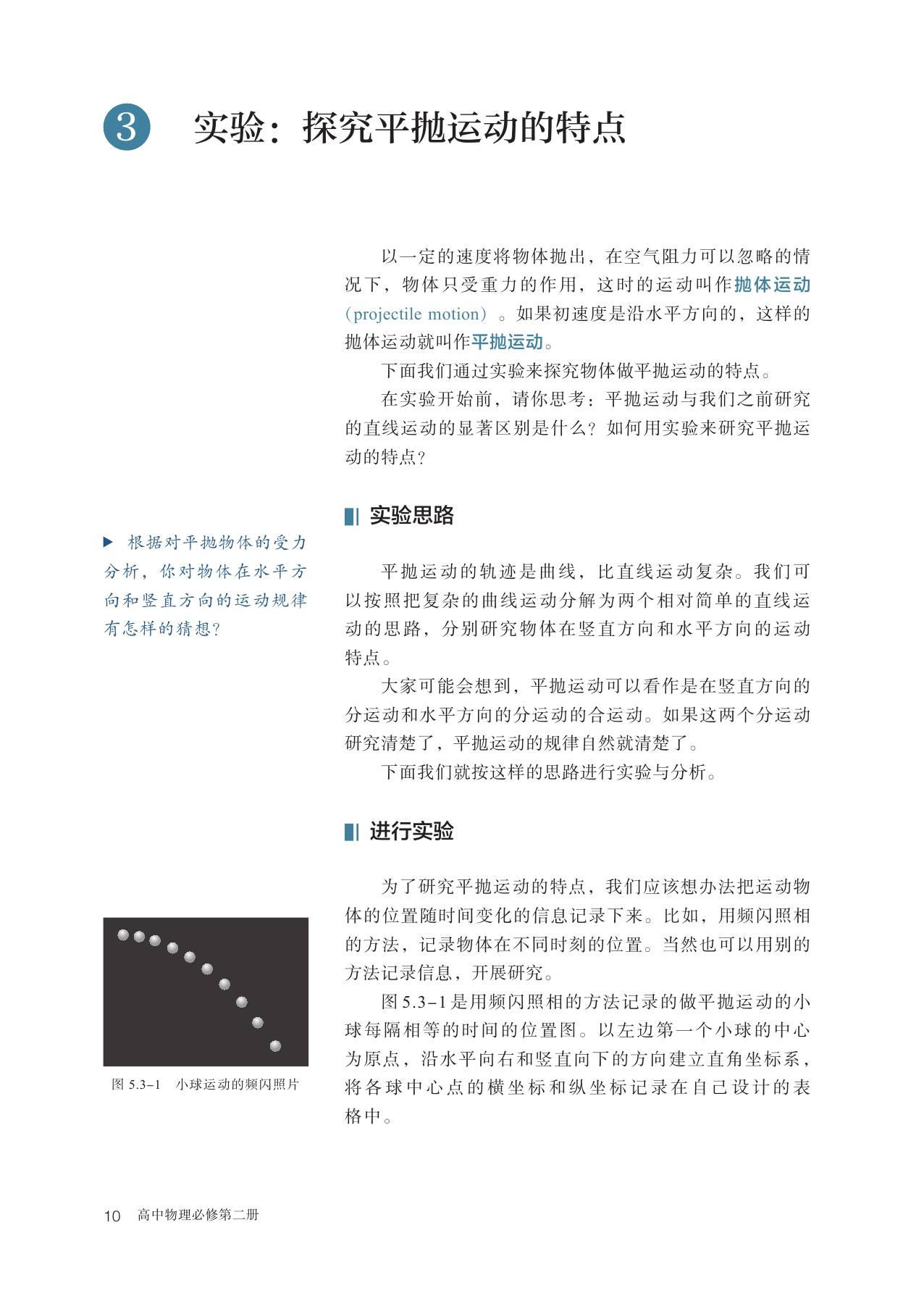 3 实验：探究平抛运动的特点

以一定的速度将物体抛出，在空气阻力可以忽略的情况下，物体只受重力的作用，这时的运动叫作抛体运动（projectile motion）。如果初速度是沿水平方向的，这样的抛体运动就叫作平抛运动。

下面我们通过实验来探究物体做平抛运动的特点。

在实验开始前，请你思考：平抛运动与我们之前研究的直线运动的显著区别是什么？如何用实验来研究平抛运动的特点？

实验思路

▶ 根据对平抛物体的受力分析，你对物体在水平方向和竖直方向的运动规律有怎样的猜想？

平抛运动的轨迹是曲线，比直线运动复杂。我们可以按照把复杂的曲线运动分解为两个相对简单的直线运动的思路，分别研究物体在竖直方向和水平方向的运动特点。

大家可能会想到，平抛运动可以看作是在竖直方向的分运动和水平方向的分运动的合运动。如果这两个分运动研究清楚了，平抛运动的规律自然就清楚了。

下面我们就按这样的思路进行实验与分析。

进行实验

为了研究平抛运动的特点，我们应该想办法把运动物体的位置随时间变化的信息记录下来。比如，用频闪照相的方法，记录物体在不同时刻的位置。当然也可以用别的方法记录信息，开展研究。

图 5.3-1 是用频闪照相的方法记录的做平抛运动的小球每隔相等的时间的位置图。以左边第一个小球的中心为原点，沿水平向右和竖直向下的方向建立直角坐标系，将各球中心点的横坐标和纵坐标记录在自己设计的表格中。

图 5.3-1 小球运动的频闪照片

10 高中物理必修第二册